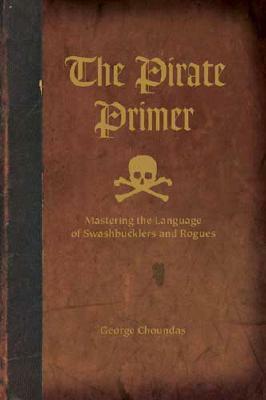 The Pirate Primer

Mastering the Language of Swashbucklers and Rogues

George Choundas